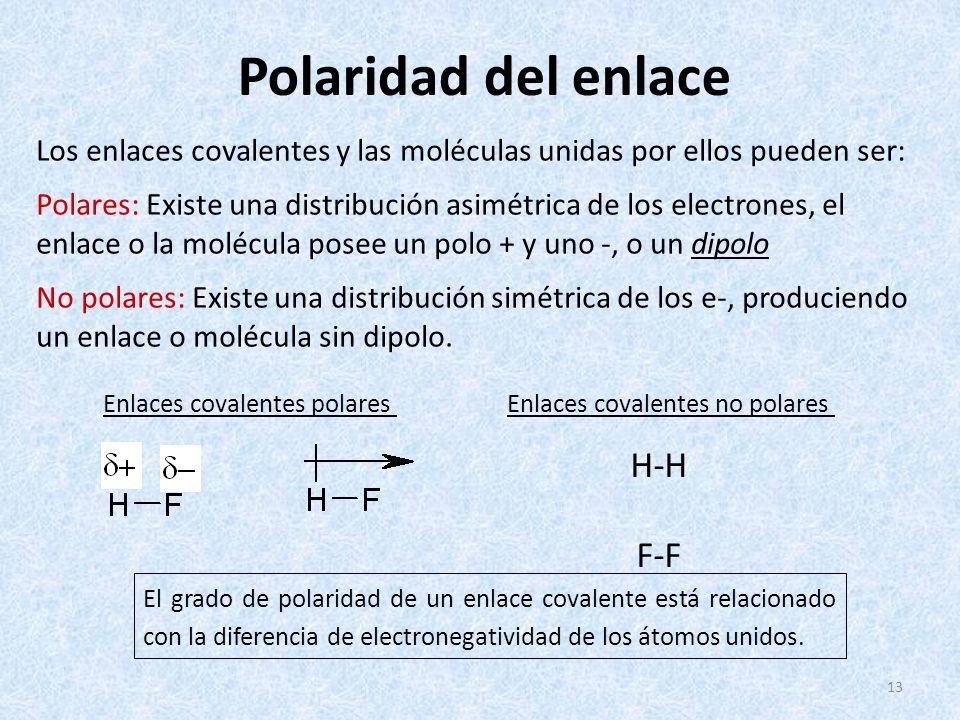 Polaridad del enlace

Los enlaces covalentes y las moléculas unidas por ellos pueden ser:

Polares: Existe una distribución asimétrica de los electrones, el enlace o la molécula posee un polo + y uno -, o un dipolo

No polares: Existe una distribución simétrica de los e-, produciendo un enlace o molécula sin dipolo.

Enlaces covalentes polares

$\delta+$ $\delta-$
H—F

H—F

Enlaces covalentes no polares

H-H

F-F

El grado de polaridad de un enlace covalente está relacionado con la diferencia de electronegatividad de los átomos unidos.

13